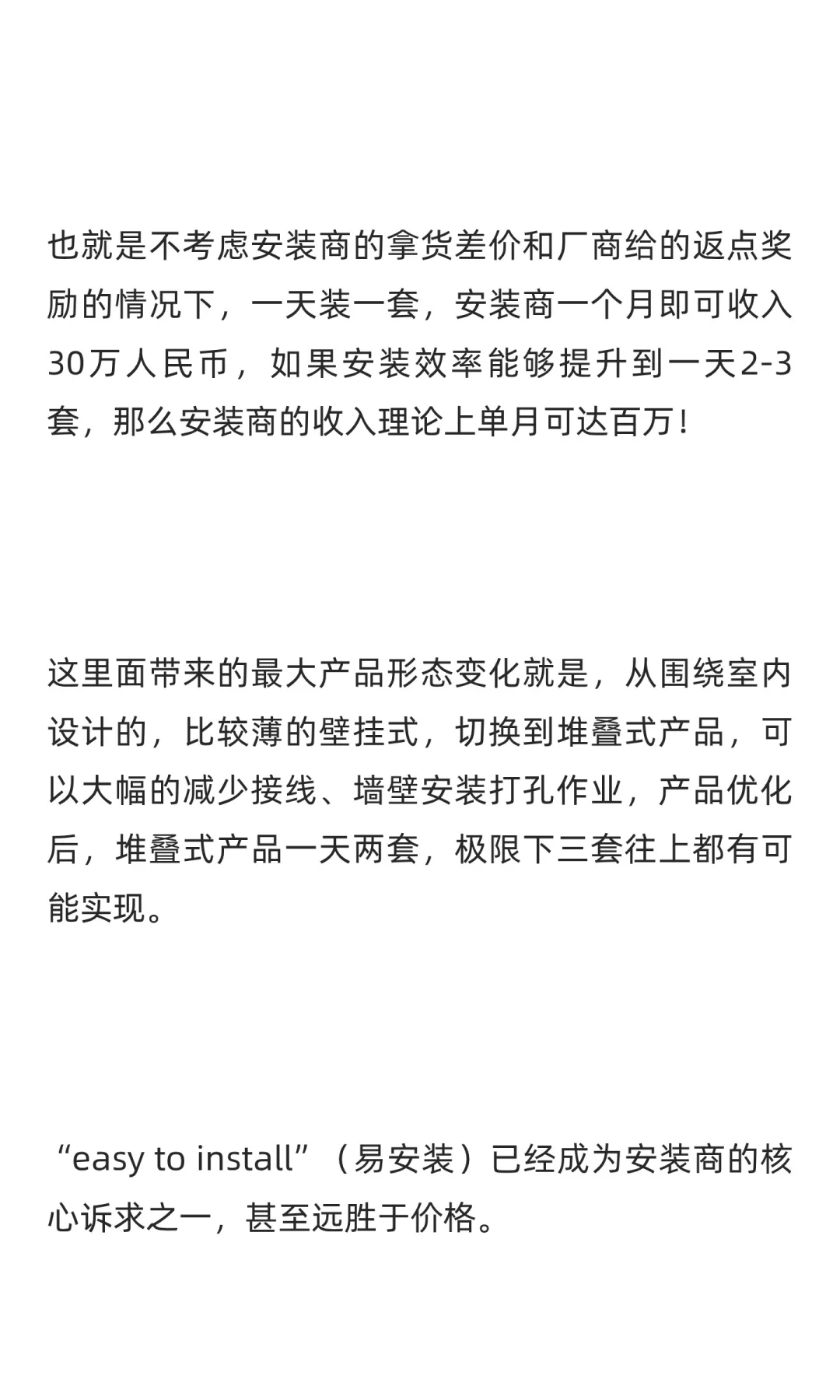 也就是不考虑安装商的拿货差价和厂商给的返点奖励的情况下，一天装一套，安装商一个月即可收入30万人民币，如果安装效率能够提升到一天2-3套，那么安装商的收入理论上单月可达百万！

这里面带来的最大产品形态变化就是，从围绕室内设计的，比较薄的壁挂式，切换到堆叠式产品，可以大幅的减少接线、墙壁安装打孔作业，产品优化后，堆叠式产品一天两套，极限下三套往上都有可能实现。

“easy to install”（易安装）已经成为安装商的核心诉求之一，甚至远胜于价格。